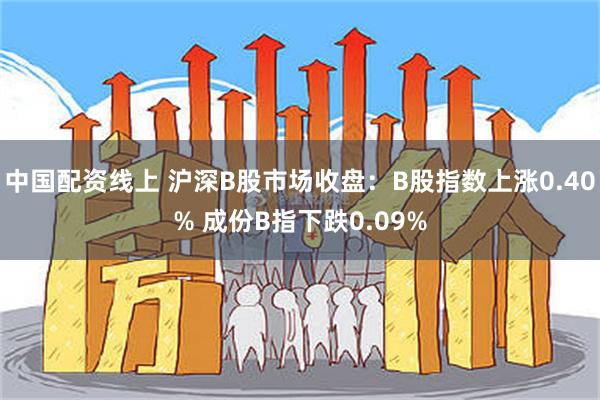 中国配资线上 沪深B股市场收盘：B股指数上涨0.40% 成份B指下跌0.09%

房价